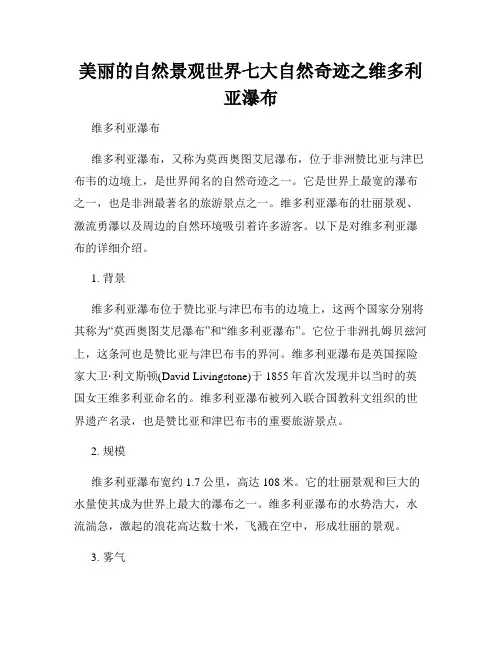 美丽的自然景观世界七大自然奇迹之维多利亚瀑布

维多利亚瀑布

维多利亚瀑布，又称为莫西奥图艾尼瀑布，位于非洲赞比亚与津巴布韦的边境上，是世界闻名的自然奇迹之一。它是世界上最宽的瀑布之一，也是非洲最著名的旅游景点之一。维多利亚瀑布的壮丽景观、激流勇瀑以及周边的自然环境吸引着许多游客。以下是对维多利亚瀑布的详细介绍。

1. 背景

维多利亚瀑布位于赞比亚与津巴布韦的边境上，这两个国家分别将其称为“莫西奥图艾尼瀑布”和“维多利亚瀑布”。它位于非洲扎姆贝兹河上，这条河也是赞比亚与津巴布韦的界河。维多利亚瀑布是英国探险家大卫·利文斯顿(David Livingstone)于 1855 年首次发现并以当时的英国女王维多利亚命名的。维多利亚瀑布被列入联合国教科文组织的世界遗产名录，也是赞比亚和津巴布韦的重要旅游景点。

2. 规模

维多利亚瀑布宽约 1.7 公里，高达 108 米。它的壮丽景观和巨大的水量使其成为世界上最大的瀑布之一。维多利亚瀑布的水势浩大，水流湍急，激起的浪花高达数十米，飞溅在空中，形成壮丽的景观。

3. 雾气